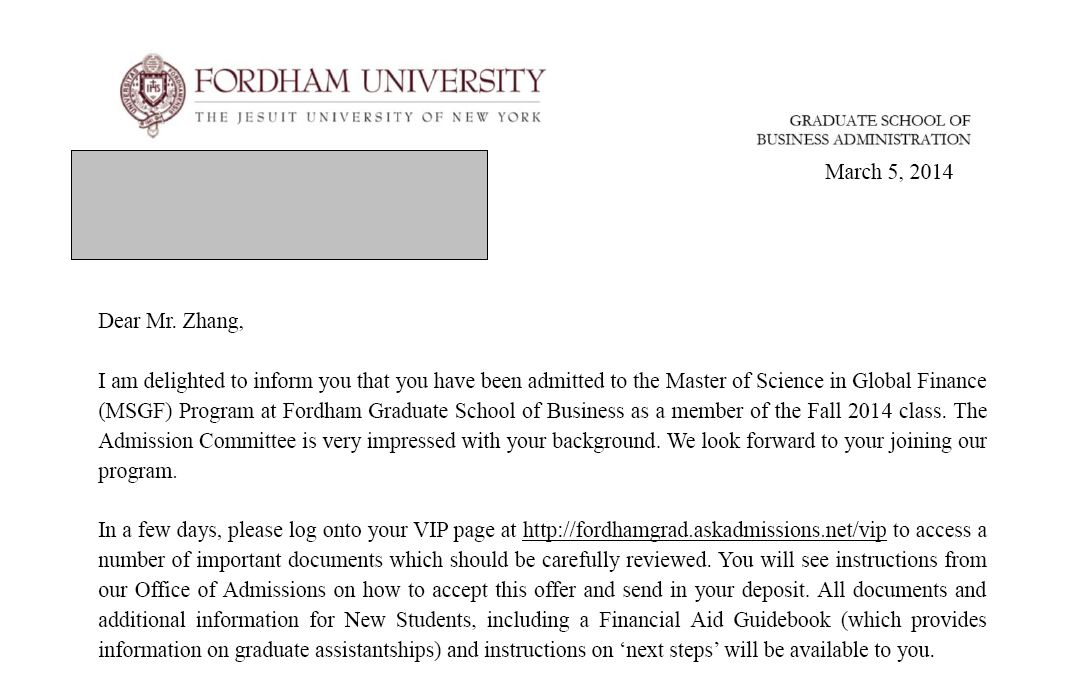 FORDHAM UNIVERSITY
THE JESUIT UNIVERSITY OF NEW YORK

GRADUATE SCHOOL OF
BUSINESS ADMINISTRATION

March 5, 2014

Dear Mr. Zhang,

I am delighted to inform you that you have been admitted to the Master of Science in Global Finance (MSGF) Program at Fordham Graduate School of Business as a member of the Fall 2014 class. The Admission Committee is very impressed with your background. We look forward to your joining our program.

In a few days, please log onto your VIP page at http://fordhamgrad.askadmissions.net/vip to access a number of important documents which should be carefully reviewed. You will see instructions from our Office of Admissions on how to accept this offer and send in your deposit. All documents and additional information for New Students, including a Financial Aid Guidebook (which provides information on graduate assistantships) and instructions on ‘next steps’ will be available to you.